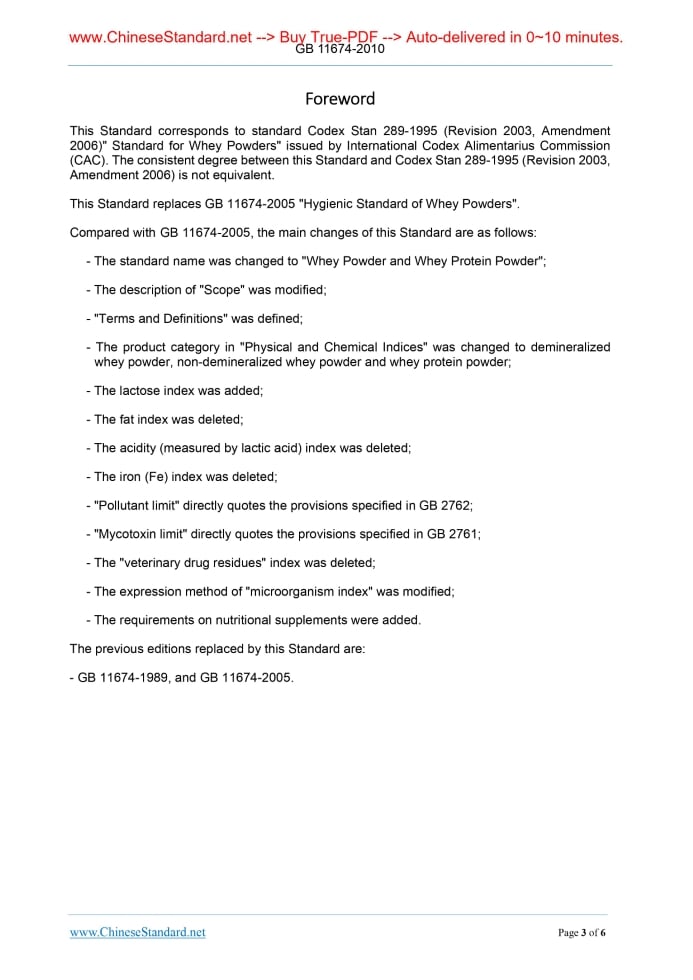 www.ChineseStandard.net --> Buy True-PDF --> Auto-delivered in 0~10 minutes.
GB 11674-2010

Foreword

This Standard corresponds to standard Codex Stan 289-1995 (Revision 2003, Amendment 2006)" Standard for Whey Powders" issued by International Codex Alimentarius Commission (CAC). The consistent degree between this Standard and Codex Stan 289-1995 (Revision 2003, Amendment 2006) is not equivalent.

This Standard replaces GB 11674-2005 "Hygienic Standard of Whey Powders".

Compared with GB 11674-2005, the main changes of this Standard are as follows:

- The standard name was changed to "Whey Powder and Whey Protein Powder";

- The description of "Scope" was modified;

- "Terms and Definitions" was defined;

- The product category in "Physical and Chemical Indices" was changed to demineralized whey powder, non-demineralized whey powder and whey protein powder;

- The lactose index was added;

- The fat index was deleted;

- The acidity (measured by lactic acid) index was deleted;

- The iron (Fe) index was deleted;

- "Pollutant limit" directly quotes the provisions specified in GB 2762;

- "Mycotoxin limit" directly quotes the provisions specified in GB 2761;

- The "veterinary drug residues" index was deleted;

- The expression method of "microorganism index" was modified;

- The requirements on nutritional supplements were added.

The previous editions replaced by this Standard are:

- GB 11674-1989, and GB 11674-2005.

www.ChineseStandard.net

Page 3 of 6